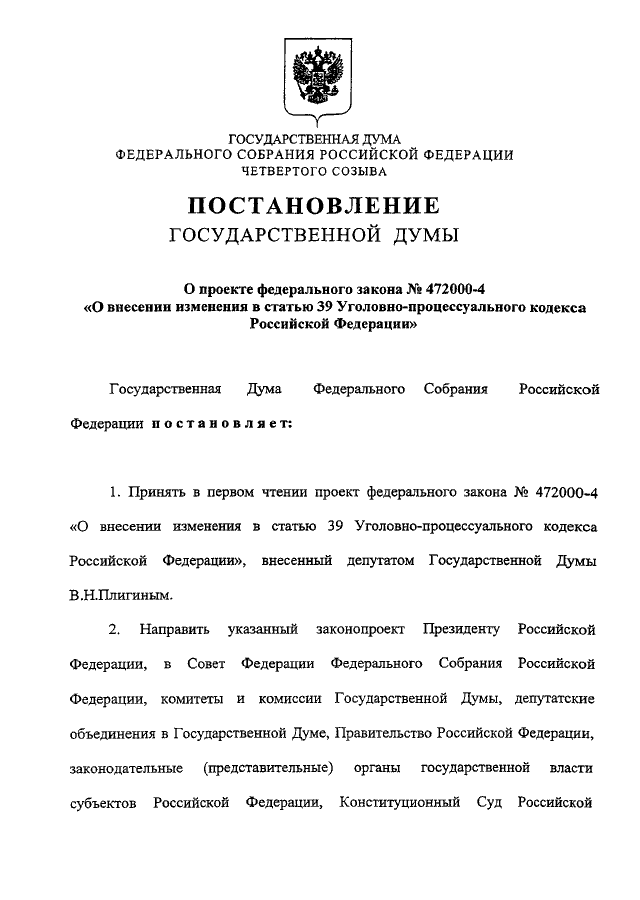 ГОСУДАРСТВЕННАЯ ДУМА
ФЕДЕРАЛЬНОГО СОБРАНИЯ РОССИЙСКОЙ ФЕДЕРАЦИИ
ЧЕТВЕРТОГО СОЗЫВА

ПОСТАНОВЛЕНИЕ
ГОСУДАРСТВЕННОЙ ДУМЫ

О проекте федерального закона № 472000-4
«О внесении изменения в статью 39 Уголовно-процессуального кодекса Российской Федерации»

Государственная Дума Федерального Собрания Российской Федерации постановляет:

1. Принять в первом чтении проект федерального закона № 472000-4 «О внесении изменения в статью 39 Уголовно-процессуального кодекса Российской Федерации», внесенный депутатом Государственной Думы В.Н.Плигиным.

2. Направить указанный законопроект Президенту Российской Федерации, в Совет Федерации Федерального Собрания Российской Федерации, комитеты и комиссии Государственной Думы, депутатские объединения в Государственной Думе, Правительство Российской Федерации, законодательные (представительные) органы государственной власти субъектов Российской Федерации, Конституционный Суд Российской